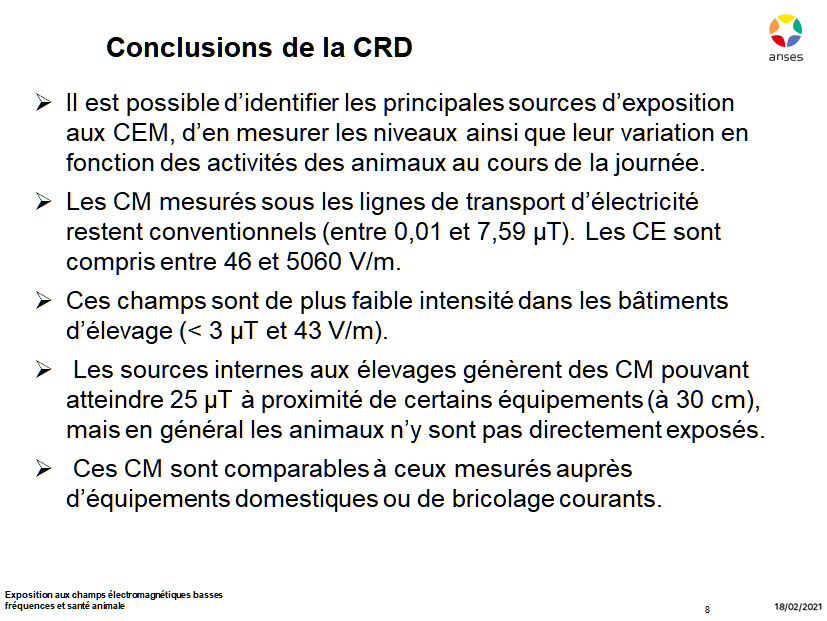 Conclusions de la CRD

anses

➢ Il est possible d'identifier les principales sources d'exposition aux CEM, d'en mesurer les niveaux ainsi que leur variation en fonction des activités des animaux au cours de la journée.

➢ Les CM mesurés sous les lignes de transport d'électricité restent conventionnels (entre 0,01 et 7,59 µT). Les CE sont compris entre 46 et 5060 V/m.

➢ Ces champs sont de plus faible intensité dans les bâtiments d'élevage (< 3 µT et 43 V/m).

➢ Les sources internes aux élevages génèrent des CM pouvant atteindre 25 µT à proximité de certains équipements (à 30 cm), mais en général les animaux n'y sont pas directement exposés.

➢ Ces CM sont comparables à ceux mesurés auprès d'équipements domestiques ou de bricolage courants.

Exposition aux champs électromagnétiques basses fréquences et santé animale

8

18/02/2021